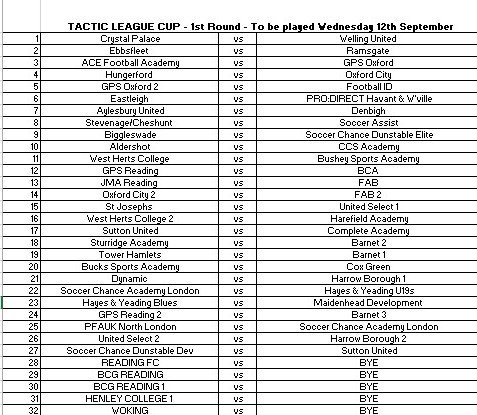 TACTIC LEAGUE CUP - 1st Round - To be played Wednesday 12th September

| | | | |
|---|---|---|---|
| 1 | Crystal Palace | vs | Welling United |
| 2 | Ebbsfleet | vs | Ramsgate |
| 3 | ACE Football Academy | vs | GPS Oxford |
| 4 | Hungerford | vs | Oxford City |
| 5 | GPS Oxford 2 | vs | Football ID |
| 6 | Eastleigh | vs | PRO:DIRECT Havant & W'ville |
| 7 | Aylesbury United | vs | Denbigh |
| 8 | Stevenage/Cheshunt | vs | Soccer Assist |
| 9 | Biggleswade | vs | Soccer Chance Dunstable Elite |
| 10 | Aldershot | vs | CCS Academy |
| 11 | West Herts College | vs | Bushey Sports Academy |
| 12 | GPS Reading | vs | BCA |
| 13 | JMA Reading | vs | FAB |
| 14 | Oxford City 2 | vs | FAB 2 |
| 15 | St Josephs | vs | United Select 1 |
| 16 | West Herts College 2 | vs | Harefield Academy |
| 17 | Sutton United | vs | Complete Academy |
| 18 | Sturridge Academy | vs | Barnet 2 |
| 19 | Tower Hamlets | vs | Barnet 1 |
| 20 | Bucks Sports Academy | vs | Cox Green |
| 21 | Dynamic | vs | Harrow Borough 1 |
| 22 | Soccer Chance Academy London | vs | Hayes & Yeading U19s |
| 23 | Hayes & Yeading Blues | vs | Maidenhead Development |
| 24 | GPS Reading 2 | vs | Barnet 3 |
| 25 | PFAUK North London | vs | Soccer Chance Academy London |
| 26 | United Select 2 | vs | Harrow Borough 2 |
| 27 | Soccer Chance Dunstable Dev | vs | Sutton United |
| 28 | READING FC | vs | BYE |
| 29 | BCG READING | vs | BYE |
| 30 | BCG READING 1 | vs | BYE |
| 31 | HENLEY COLLEGE 1 | vs | BYE |
| 32 | WOKING | vs | BYE |